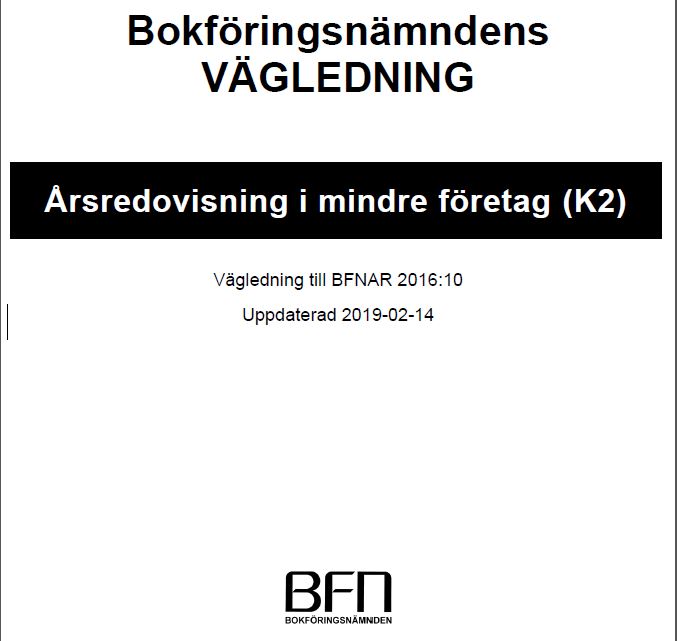 Bokföringsnämndens
VÄGLEDNING

Årsredovisning i mindre företag (K2)

Vägledning till BFNAR 2016:10

Uppdaterad 2019-02-14

BFN
BOKFÖRINGSNÄMNDEN